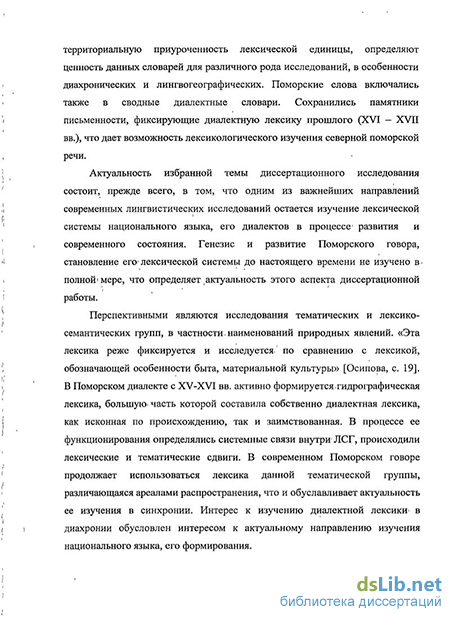 территориальную приуроченность лексической единицы, определяют ценность данных словарей для различного рода исследований, в особенности диахронических и лингвогеографических. Поморские слова включались также в сводные диалектные словари. Сохранились памятники письменности, фиксирующие диалектную лексику прошлого (XVI – XVII вв.), что дает возможность лексикологического изучения северной поморской речи.

Актуальность избранной темы диссертационного исследования состоит, прежде всего, в том, что одним из важнейших направлений современных лингвистических исследований остается изучение лексической системы национального языка, его диалектов в процессе развития и современного состояния. Генезис и развитие Поморского говора, становление его лексической системы до настоящего времени не изучено в полной мере, что определяет актуальность этого аспекта диссертационной работы.

Перспективными являются исследования тематических и лексико-семантических групп, в частности наименований природных явлений. «Эта лексика реже фиксируется и исследуется по сравнению с лексикой, обозначающей особенности быта, материальной культуры» [Осипова, с. 19]. В Поморском диалекте с XV-XVI вв. активно формируется гидрографическая лексика, большую часть которой составила собственно диалектная лексика, как исконная по происхождению, так и заимствованная. В процессе ее функционирования определялись системные связи внутри ЛСГ, происходили лексические и тематические сдвиги. В современном Поморском говоре продолжает использоваться лексика данной тематической группы, различающаяся ареалами распространения, что и обуславливает актуальность ее изучения в синхронии. Интерес к изучению диалектной лексики в диахронии обусловлен интересом к актуальному направлению изучения национального языка, его формирования.

dsLib.net
библиотека диссертаций